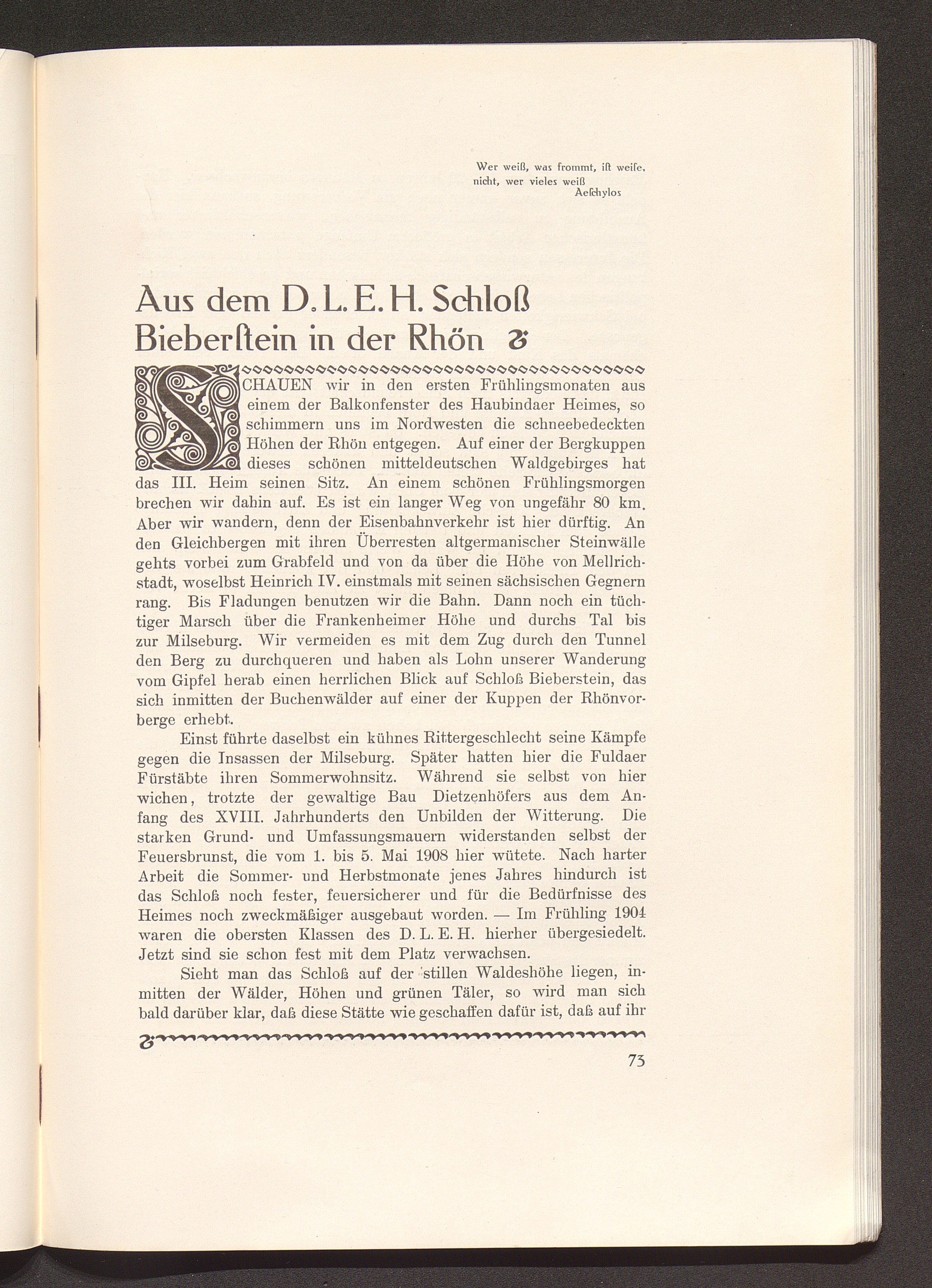 Wer weiß, was frommt, ist weise, nicht, wer vieles weiß
Aeschylos

Aus dem D. L. E. H. Schloß Bieberstein in der Rhön

SCHAUEN wir in den ersten Frühlingsmonaten aus einem der Balkonfenster des Haubindaer Heimes, so schimmern uns im Nordwesten die schneebedeckten Höhen der Rhön entgegen. Auf einer der Bergkuppen dieses schönen mitteldeutschen Waldgebirges hat das III. Heim seinen Sitz. An einem schönen Frühlingsmorgen brechen wir dahin auf. Es ist ein langer Weg von ungefähr 80 km. Aber wir wandern, denn der Eisenbahnverkehr ist hier dürftig. An den Gleichbergen mit ihren Überresten altgermanischer Steinwälle gehts vorbei zum Grabfeld und von da über die Höhe von Mellrichstadt, woselbst Heinrich IV. einstmals mit seinen sächsischen Gegnern rang. Bis Fladungen benutzen wir die Bahn. Dann noch ein tüchtiger Marsch über die Frankenheimer Höhe und durchs Tal bis zur Milseburg. Wir vermeiden es mit dem Zug durch den Tunnel den Berg zu durchqueren und haben als Lohn unserer Wanderung vom Gipfel herab einen herrlichen Blick auf Schloß Bieberstein, das sich inmitten der Buchenwälder auf einer der Kuppen der Rhönvorberge erhebt.

Einst führte daselbst ein kühnes Rittergeschlecht seine Kämpfe gegen die Insassen der Milseburg. Später hatten hier die Fuldaer Fürstäbte ihren Sommerwohnsitz. Während sie selbst von hier wichen, trotzte der gewaltige Bau Dietzenhöfers aus dem Anfang des XVIII. Jahrhunderts den Unbilden der Witterung. Die starken Grund- und Umfassungsmauern widerstanden selbst der Feuersbrunst, die vom 1. bis 5. Mai 1908 hier wütete. Nach harter Arbeit die Sommer- und Herbstmonate jenes Jahres hindurch ist das Schloß noch fester, feuersicherer und für die Bedürfnisse des Heimes noch zweckmäßiger ausgebaut worden. — Im Frühling 1904 waren die obersten Klassen des D. L. E. H. hierher übergesiedelt. Jetzt sind sie schon fest mit dem Platz verwachsen.

Sieht man das Schloß auf der stillen Waldeshöhe liegen, inmitten der Wälder, Höhen und grünen Täler, so wird man sich bald darüber klar, daß diese Stätte wie geschaffen dafür ist, daß auf ihr

73